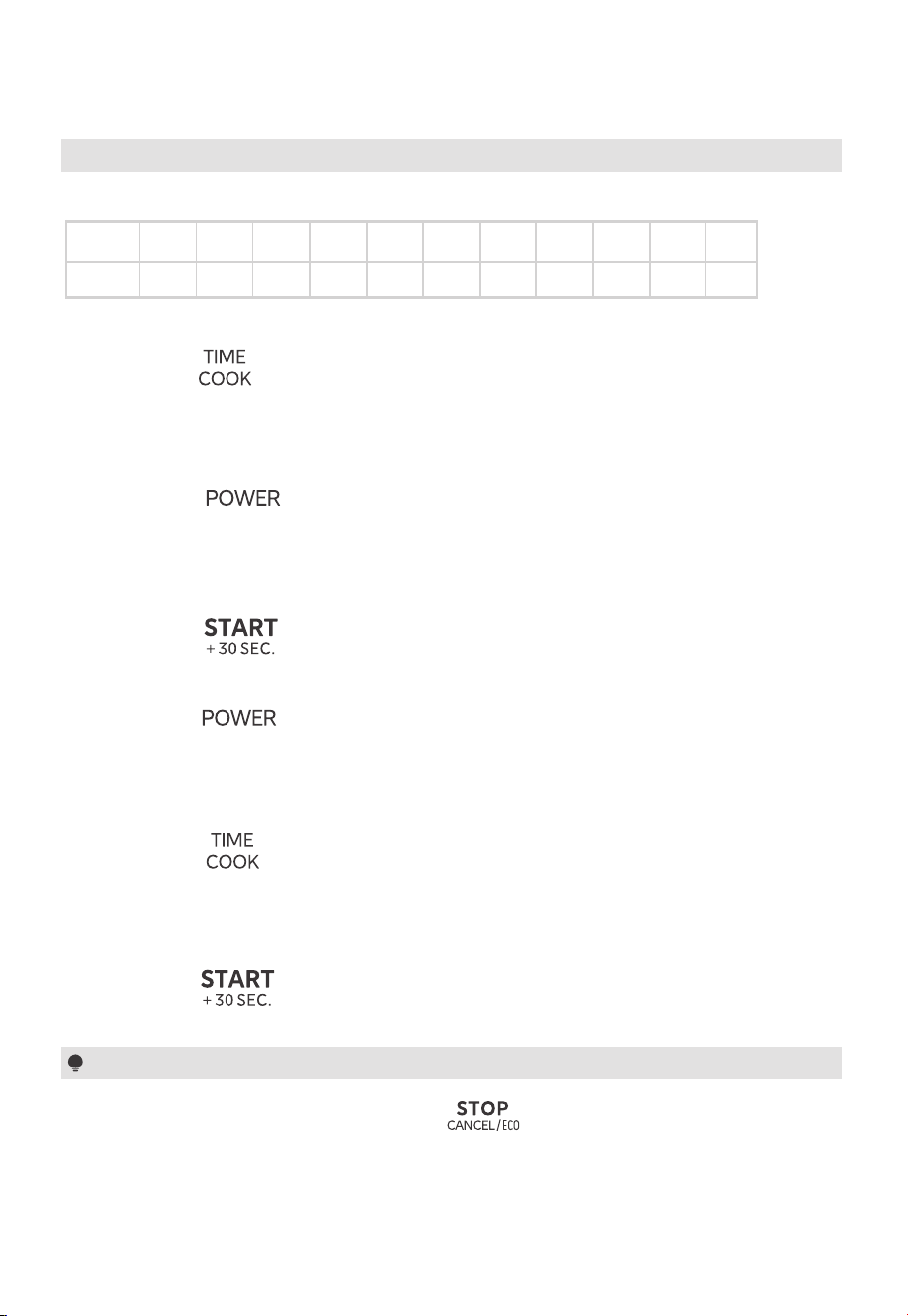 TIME
COOK

POWER

START
+ 30 SEC.

POWER

TIME
COOK

START
+ 30 SEC.

STOP
CANCEL/ECO